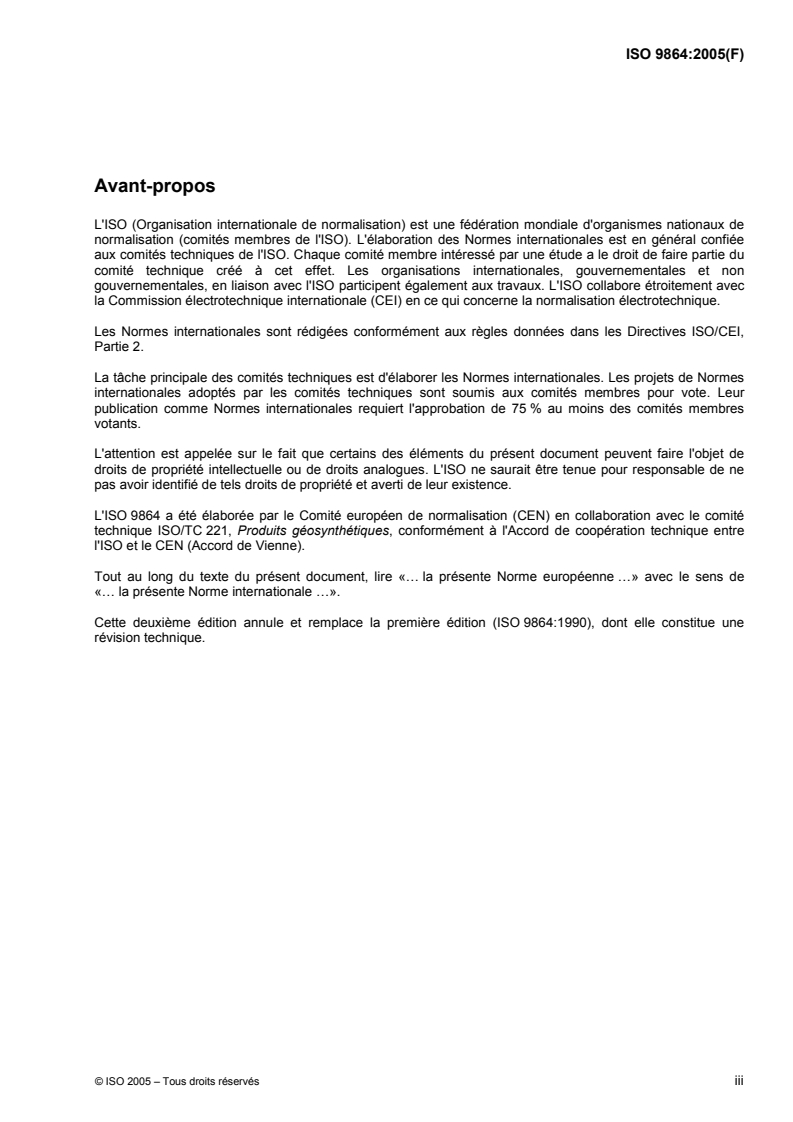 ISO 9864:2005(F)

Avant-propos

L'ISO (Organisation internationale de normalisation) est une fédération mondiale d'organismes nationaux de normalisation (comités membres de l'ISO). L'élaboration des Normes internationales est en général confiée aux comités techniques de l'ISO. Chaque comité membre intéressé par une étude a le droit de faire partie du comité technique créé à cet effet. Les organisations internationales, gouvernementales et non gouvernementales, en liaison avec l'ISO participent également aux travaux. L'ISO collabore étroitement avec la Commission électrotechnique internationale (CEI) en ce qui concerne la normalisation électrotechnique.

Les Normes internationales sont rédigées conformément aux règles données dans les Directives ISO/CEI, Partie 2.

La tâche principale des comités techniques est d'élaborer les Normes internationales. Les projets de Normes internationales adoptés par les comités techniques sont soumis aux comités membres pour vote. Leur publication comme Normes internationales requiert l'approbation de 75 % au moins des comités membres votants.

L'attention est appelée sur le fait que certains des éléments du présent document peuvent faire l'objet de droits de propriété intellectuelle ou de droits analogues. L'ISO ne saurait être tenue pour responsable de ne pas avoir identifié de tels droits de propriété et averti de leur existence.

L'ISO 9864 a été élaborée par le Comité européen de normalisation (CEN) en collaboration avec le comité technique ISO/TC 221, Produits géosynthétiques, conformément à l'Accord de coopération technique entre l'ISO et le CEN (Accord de Vienne).

Tout au long du texte du présent document, lire «… la présente Norme européenne …» avec le sens de «… la présente Norme internationale …».

Cette deuxième édition annule et remplace la première édition (ISO 9864:1990), dont elle constitue une révision technique.

© ISO 2005 – Tous droits réservés

iii